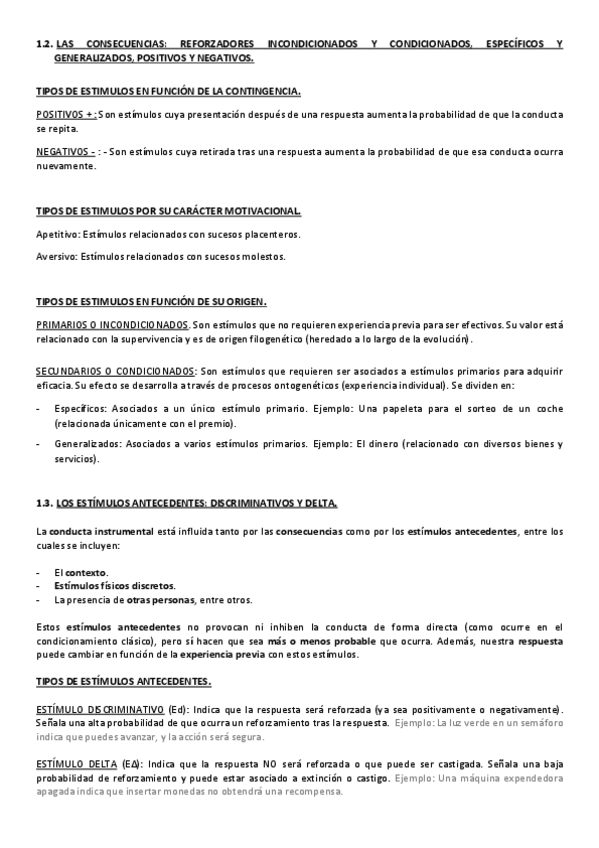 1.2. LAS CONSECUENCIAS: REFORZADORES INCONDICIONADOS Y CONDICIONADOS, ESPECÍFICOS Y GENERALIZADOS, POSITIVOS Y NEGATIVOS.

TIPOS DE ESTIMULOS EN FUNCIÓN DE LA CONTINGENCIA.

POSITIVOS + : Son estímulos cuya presentación después de una respuesta aumenta la probabilidad de que la conducta se repita.

NEGATIVOS - : - Son estímulos cuya retirada tras una respuesta aumenta la probabilidad de que esa conducta ocurra nuevamente.

TIPOS DE ESTIMULOS POR SU CARÁCTER MOTIVACIONAL.

Apetitivo: Estímulos relacionados con sucesos placenteros.

Aversivo: Estímulos relacionados con sucesos molestos.

TIPOS DE ESTIMULOS EN FUNCIÓN DE SU ORIGEN.

PRIMARIOS O INCONDICIONADOS. Son estímulos que no requieren experiencia previa para ser efectivos. Su valor está relacionado con la supervivencia y es de origen filogenético (heredado a lo largo de la evolución).

SECUNDARIOS O CONDICIONADOS: Son estímulos que requieren ser asociados a estímulos primarios para adquirir eficacia. Su efecto se desarrolla a través de procesos ontogenéticos (experiencia individual). Se dividen en:

- Específicos: Asociados a un único estímulo primario. Ejemplo: Una papeleta para el sorteo de un coche (relacionada únicamente con el premio).
- Generalizados: Asociados a varios estímulos primarios. Ejemplo: El dinero (relacionado con diversos bienes y servicios).

1.3. LOS ESTÍMULOS ANTECEDENTES: DISCRIMINATIVOS Y DELTA.

La conducta instrumental está influida tanto por las consecuencias como por los estímulos antecedentes, entre los cuales se incluyen:

- El contexto.
- Estímulos físicos discretos.
- La presencia de otras personas, entre otros.

Estos estímulos antecedentes no provocan ni inhiben la conducta de forma directa (como ocurre en el condicionamiento clásico), pero sí hacen que sea más o menos probable que ocurra. Además, nuestra respuesta puede cambiar en función de la experiencia previa con estos estímulos.

TIPOS DE ESTÍMULOS ANTECEDENTES.

ESTÍMULO DISCRIMINATIVO (Ed): Indica que la respuesta será reforzada (ya sea positivamente o negativamente). Señala una alta probabilidad de que ocurra un reforzamiento tras la respuesta. Ejemplo: La luz verde en un semáforo indica que puedes avanzar, y la acción será segura.

ESTÍMULO DELTA (EΔ): Indica que la respuesta NO será reforzada o que puede ser castigada. Señala una baja probabilidad de reforzamiento y puede estar asociado a extinción o castigo. Ejemplo: Una máquina expendedora apagada indica que insertar monedas no obtendrá una recompensa.